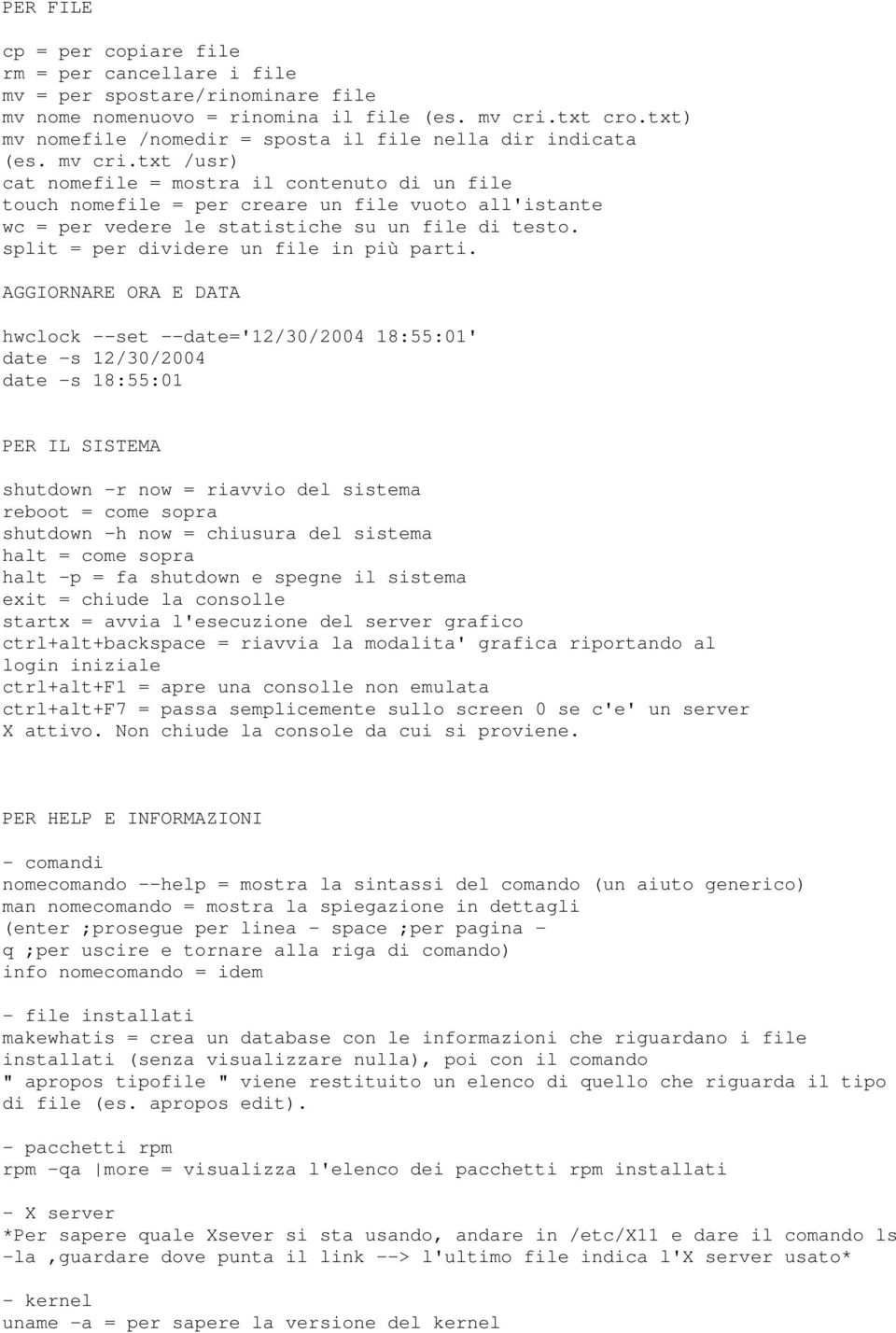 PER FILE

cp = per copiare file
rm = per cancellare i file
mv = per spostare/rinominare file
mv nome nomenuovo = rinomina il file (es. mv cri.txt cro.txt)
mv nomefile /nomedir = sposta il file nella dir indicata (es. mv cri.txt /usr)
cat nomefile = mostra il contenuto di un file
touch nomefile = per creare un file vuoto all'istante
wc = per vedere le statistiche su un file di testo.
split = per dividere un file in più parti.

AGGIORNARE ORA E DATA

hwclock --set --date='12/30/2004 18:55:01'
date -s 12/30/2004
date -s 18:55:01

PER IL SISTEMA

shutdown -r now = riavvio del sistema
reboot = come sopra
shutdown -h now = chiusura del sistema
halt = come sopra
halt -p = fa shutdown e spegne il sistema
exit = chiude la consolle
startx = avvia l'esecuzione del server grafico
ctrl+alt+backspace = riavvia la modalita' grafica riportando al login iniziale
ctrl+alt+F1 = apre una consolle non emulata
ctrl+alt+F7 = passa semplicemente sullo screen 0 se c'e' un server X attivo. Non chiude la console da cui si proviene.

PER HELP E INFORMAZIONI

- comandi
nomecomando --help = mostra la sintassi del comando (un aiuto generico)
man nomecomando = mostra la spiegazione in dettagli (enter ;prosegue per linea - space ;per pagina - q ;per uscire e tornare alla riga di comando)
info nomecomando = idem

- file installati
makewhatis = crea un database con le informazioni che riguardano i file installati (senza visualizzare nulla), poi con il comando " apropos tipofile " viene restituito un elenco di quello che riguarda il tipo di file (es. apropos edit).

- pacchetti rpm
rpm -qa |more = visualizza l'elenco dei pacchetti rpm installati

- X server
*Per sapere quale Xsever si sta usando, andare in /etc/X11 e dare il comando ls -la ,guardare dove punta il link --> l'ultimo file indica l'X server usato*

- kernel
uname -a = per sapere la versione del kernel